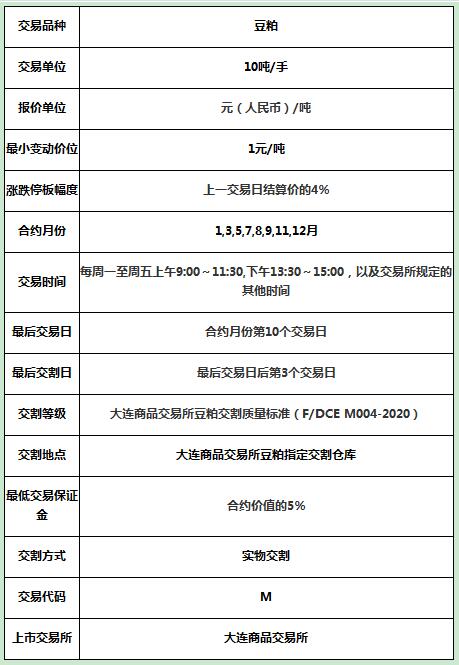 | 交易品种 | 豆粕 |
|---|---|
| 交易单位 | 10吨/手 |
| 报价单位 | 元（人民币）/吨 |
| 最小变动价位 | 1元/吨 |
| 涨跌停板幅度 | 上一交易日结算价的4% |
| 合约月份 | 1,3,5,7,8,9,11,12月 |
| 交易时间 | 每周一至周五上午9:00～11:30,下午13:30～15:00，以及交易所规定的其他时间 |
| 最后交易日 | 合约月份第10个交易日 |
| 最后交割日 | 最后交易日后第3个交易日 |
| 交割等级 | 大连商品交易所豆粕交割质量标准（F/DCE M004-2020） |
| 交割地点 | 大连商品交易所豆粕指定交割仓库 |
| 最低交易保证金 | 合约价值的5% |
| 交割方式 | 实物交割 |
| 交易代码 | M |
| 上市交易所 | 大连商品交易所 |